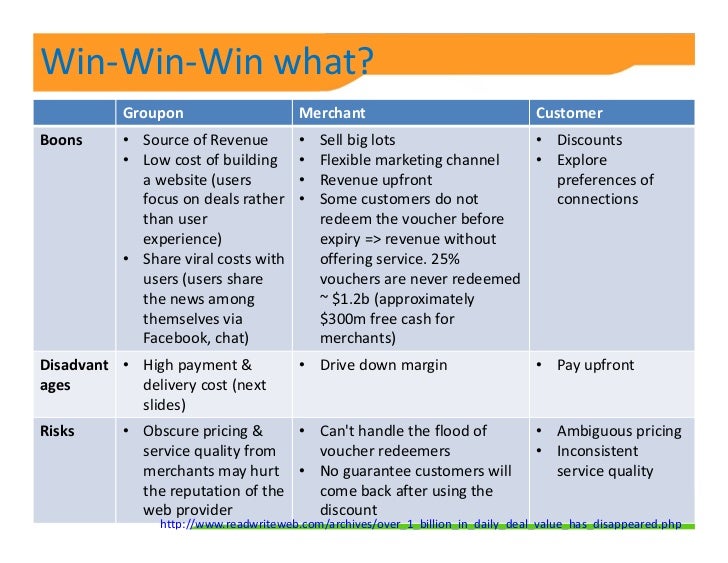 Win-Win-Win what?

| | Groupon | Merchant | Customer |
|---|---|---|---|
| Boons | • Source of Revenue • Low cost of building a website (users focus on deals rather than user experience) • Share viral costs with users (users share the news among themselves via Facebook, chat) | • Sell big lots • Flexible marketing channel • Revenue upfront • Some customers do not redeem the voucher before expiry => revenue without offering service. 25% vouchers are never redeemed ~ \$1.2b (approximately \$300m free cash for merchants) | • Discounts • Explore preferences of connections |
| Disadvantages | • High payment & delivery cost (next slides) | • Drive down margin | • Pay upfront |
| Risks | • Obscure pricing & service quality from merchants may hurt the reputation of the web provider | • Can't handle the flood of voucher redeemers • No guarantee customers will come back after using the discount | • Ambiguous pricing • Inconsistent service quality |

http://www.readwriteweb.com/archives/over_1_billion_in_daily_deal_value_has_disappeared.php